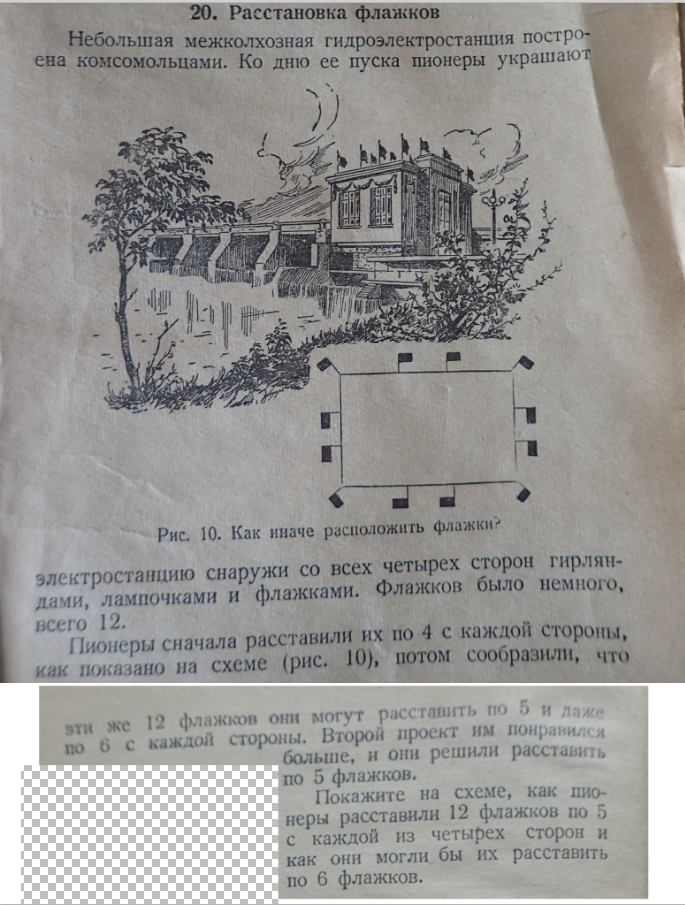 20. Расстановка флажков

Небольшая межколхозная гидроэлектростанция построена комсомольцами. Ко дню ее пуска пионеры украшают

Рис. 10. Как иначе расположить флажки?

электростанцию снаружи со всех четырех сторон гирляндами, лампочками и флажками. Флажков было немного, всего 12.

Пионеры сначала расставили их по 4 с каждой стороны, как показано на схеме (рис. 10), потом сообразили, что

эти же 12 флажков они могут расставить по 5 и даже по 6 с каждой стороны. Второй проект им понравился больше, и они решили расставить по 5 флажков.

Покажите на схеме, как пионеры расставили 12 флажков по 5 с каждой из четырех сторон и как они могли бы их расставить по 6 флажков.